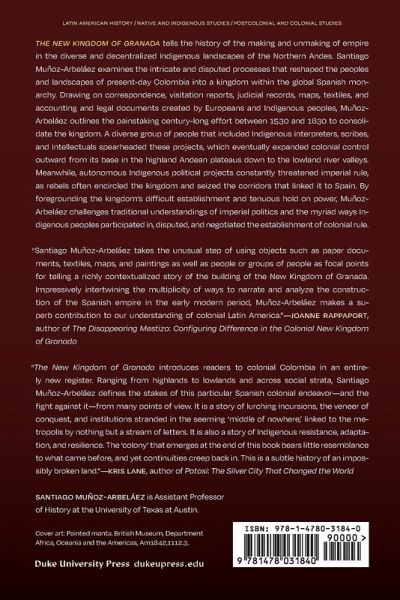 LATIN AMERICAN HISTORY / NATIVE AND INDIGENOUS STUDIES / POSTCOLONIAL AND COLONIAL STUDIES

THE NEW KINGDOM OF GRANADA tells the history of the making and unmaking of empire in the diverse and decentralized Indigenous landscapes of the Northern Andes. Santiago Muñoz-Arbeláez examines the intricate and disputed processes that reshaped the peoples and landscapes of present-day Colombia into a kingdom within the global Spanish monarchy. Drawing on correspondence, visitation reports, judicial records, maps, textiles, and accounting and legal documents created by Europeans and Indigenous peoples, Muñoz-Arbeláez outlines the painstaking century-long effort between 1530 and 1630 to consolidate the kingdom. A diverse group of people that included Indigenous interpreters, scribes, and intellectuals spearheaded these projects, which eventually expanded colonial control outward from its base in the highland Andean plateaus down to the lowland river valleys. Meanwhile, autonomous Indigenous political projects constantly threatened imperial rule, as rebels often encircled the kingdom and seized the corridors that linked it to Spain. By foregrounding the kingdom's difficult establishment and tenuous hold on power, Muñoz-Arbeláez challenges traditional understandings of imperial politics and the myriad ways Indigenous peoples participated in, disputed, and negotiated the establishment of colonial rule.

"Santiago Muñoz-Arbeláez takes the unusual step of using objects such as paper documents, textiles, maps, and paintings as well as people or groups of people as focal points for telling a richly contextualized story of the building of the New Kingdom of Granada. Impressively intertwining the multiplicity of ways to narrate and analyze the construction of the Spanish empire in the early modern period, Muñoz-Arbeláez makes a superb contribution to our understanding of colonial Latin America."—JOANNE RAPPAPORT, author of The Disappearing Mestizo: Configuring Difference in the Colonial New Kingdom of Granada

"The New Kingdom of Granada introduces readers to colonial Colombia in an entirely new register. Ranging from highlands to lowlands and across social strata, Santiago Muñoz-Arbeláez defines the stakes of this particular Spanish colonial endeavor—and the fight against it—from many points of view. It is a story of lurching incursions, the veneer of conquest, and institutions stranded in the seeming 'middle of nowhere,' linked to the metropolis by nothing but a stream of letters. It is also a story of Indigenous resistance, adaptation, and resilience. The 'colony' that emerges at the end of this book bears little resemblance to what came before, and yet continuities creep back in. This is a subtle history of an impossibly broken land."—KRIS LANE, author of Potosí: The Silver City That Changed the World

SANTIAGO MUÑOZ-ARBELÁEZ is Assistant Professor of History at the University of Texas at Austin.

Cover art: Painted manta. British Museum, Department Africa, Oceania and the Americas, Am1842,1112.3.

Duke University Press dukeupress.edu

ISBN: 978-1-4780-3184-0
90000 >
9 781478 031840